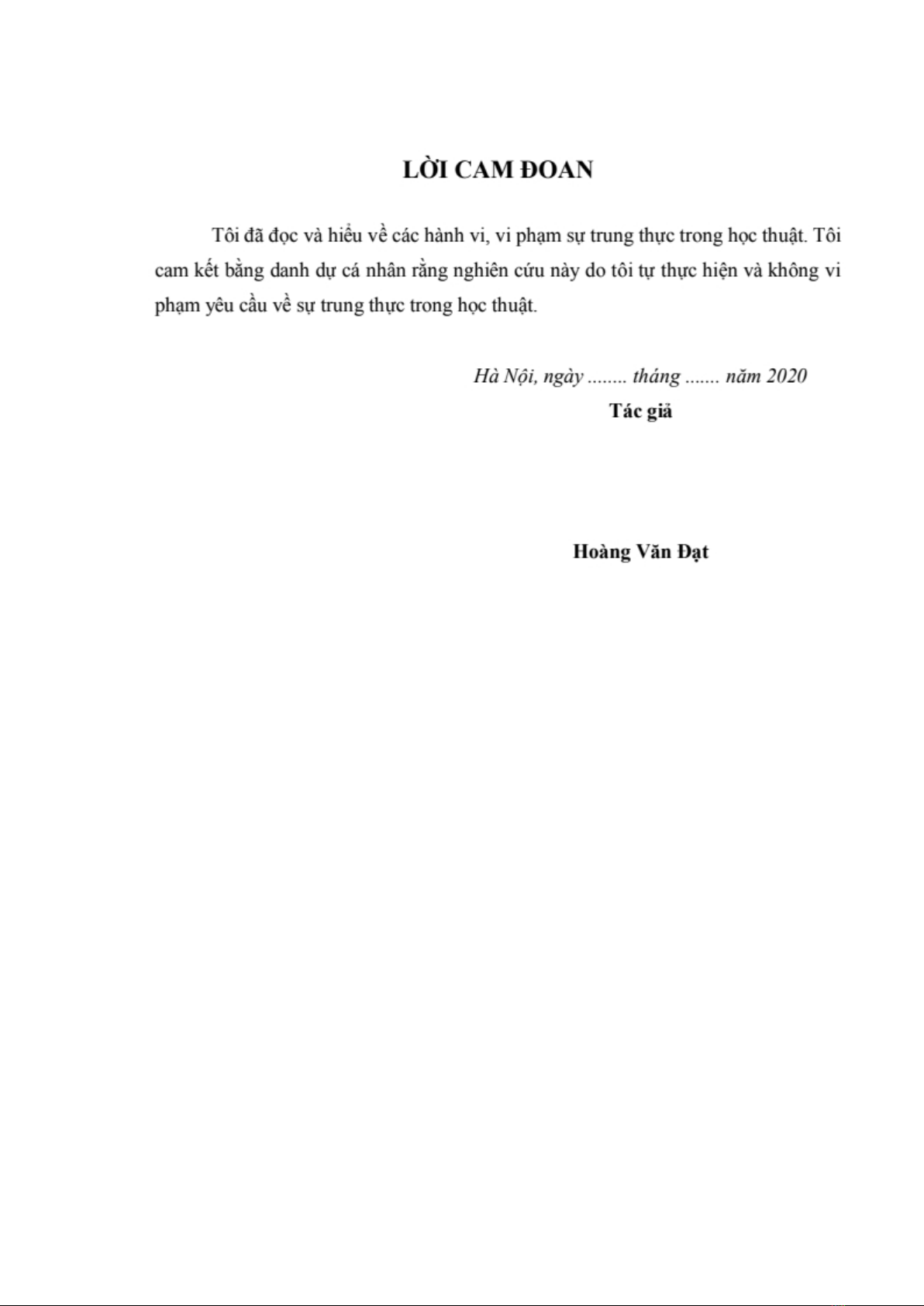 LỜI CAM ĐOAN

Tôi đã đọc và hiểu về các hành vi, vi phạm sự trung thực trong học thuật. Tôi cam kết bằng danh dự cá nhân rằng nghiên cứu này do tôi tự thực hiện và không vi phạm yêu cầu về sự trung thực trong học thuật.

Hà Nội, ngày ........ tháng ....... năm 2020

Tác giả

Hoàng Văn Đạt